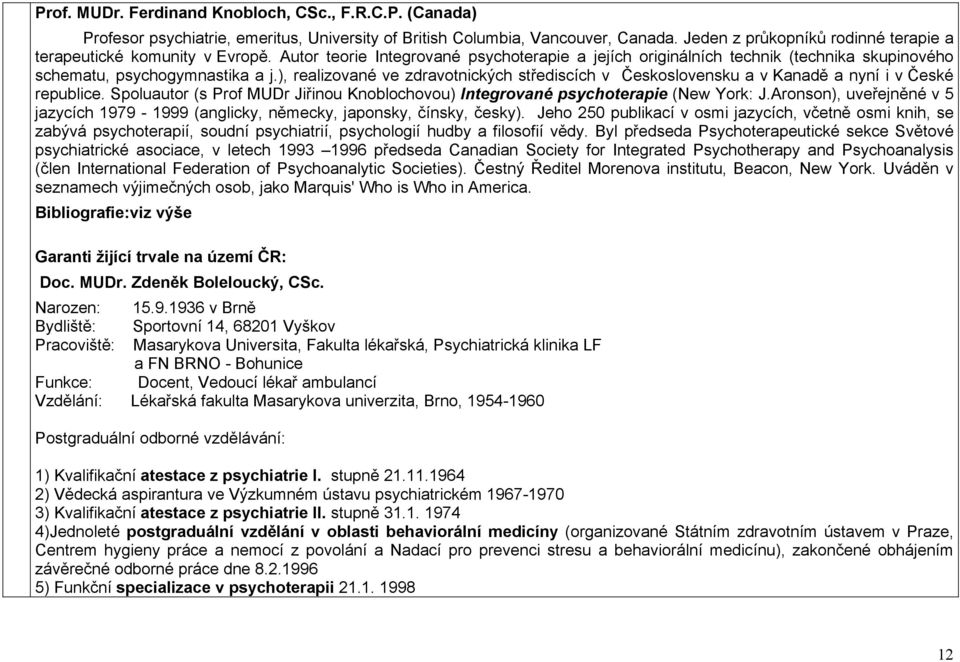 Prof. MUDr. Ferdinand Knobloch, CSc., F.R.C.P. (Canada)

Profesor psychiatrie, emeritus, University of British Columbia, Vancouver, Canada. Jeden z průkopníků rodinné terapie a terapeutické komunity v Evropě. Autor teorie Integrované psychoterapie a jejích originálních technik (technika skupinového schematu, psychogymnastika a j.), realizované ve zdravotnických střediscích v Československu a v Kanadě a nyní i v České republice. Spoluautor (s Prof MUDr Jiřinou Knoblochovou) Integrované psychoterapie (New York: J.Aronson), uveřejněné v 5 jazycích 1979 - 1999 (anglicky, německy, japonsky, čínsky, česky). Jeho 250 publikací v osmi jazycích, včetně osmi knih, se zabývá psychoterapií, soudní psychiatrií, psychologií hudby a filosofií vědy. Byl předseda Psychoterapeutické sekce Světové psychiatrické asociace, v letech 1993 –1996 předseda Canadian Society for Integrated Psychotherapy and Psychoanalysis (člen International Federation of Psychoanalytic Societies). Čestný Ředitel Morenova institutu, Beacon, New York. Uváděn v seznamech výjimečných osob, jako Marquis' Who is Who in America.

Bibliografie:viz výše

Garanti žijící trvale na území ČR:

Doc. MUDr. Zdeněk Boleloucký, CSc.

Narozen: 15.9.1936 v Brně
Bydliště: Sportovní 14, 68201 Vyškov
Pracoviště: Masarykova Universita, Fakulta lékařská, Psychiatrická klinika LF a FN BRNO - Bohunice
Funkce: Docent, Vedoucí lékař ambulancí
Vzdělání: Lékařská fakulta Masarykova univerzita, Brno, 1954-1960

Postgraduální odborné vzdělávání:

1) Kvalifikační atestace z psychiatrie I. stupně 21.11.1964
2) Vědecká aspirantura ve Výzkumném ústavu psychiatrickém 1967-1970
3) Kvalifikační atestace z psychiatrie II. stupně 31.1. 1974
4)Jednoleté postgraduální vzdělání v oblasti behaviorální medicíny (organizované Státním zdravotním ústavem v Praze, Centrem hygieny práce a nemocí z povolání a Nadací pro prevenci stresu a behaviorální medicínu), zakončené obhájením závěrečné odborné práce dne 8.2.1996
5) Funkční specializace v psychoterapii 21.1. 1998

12